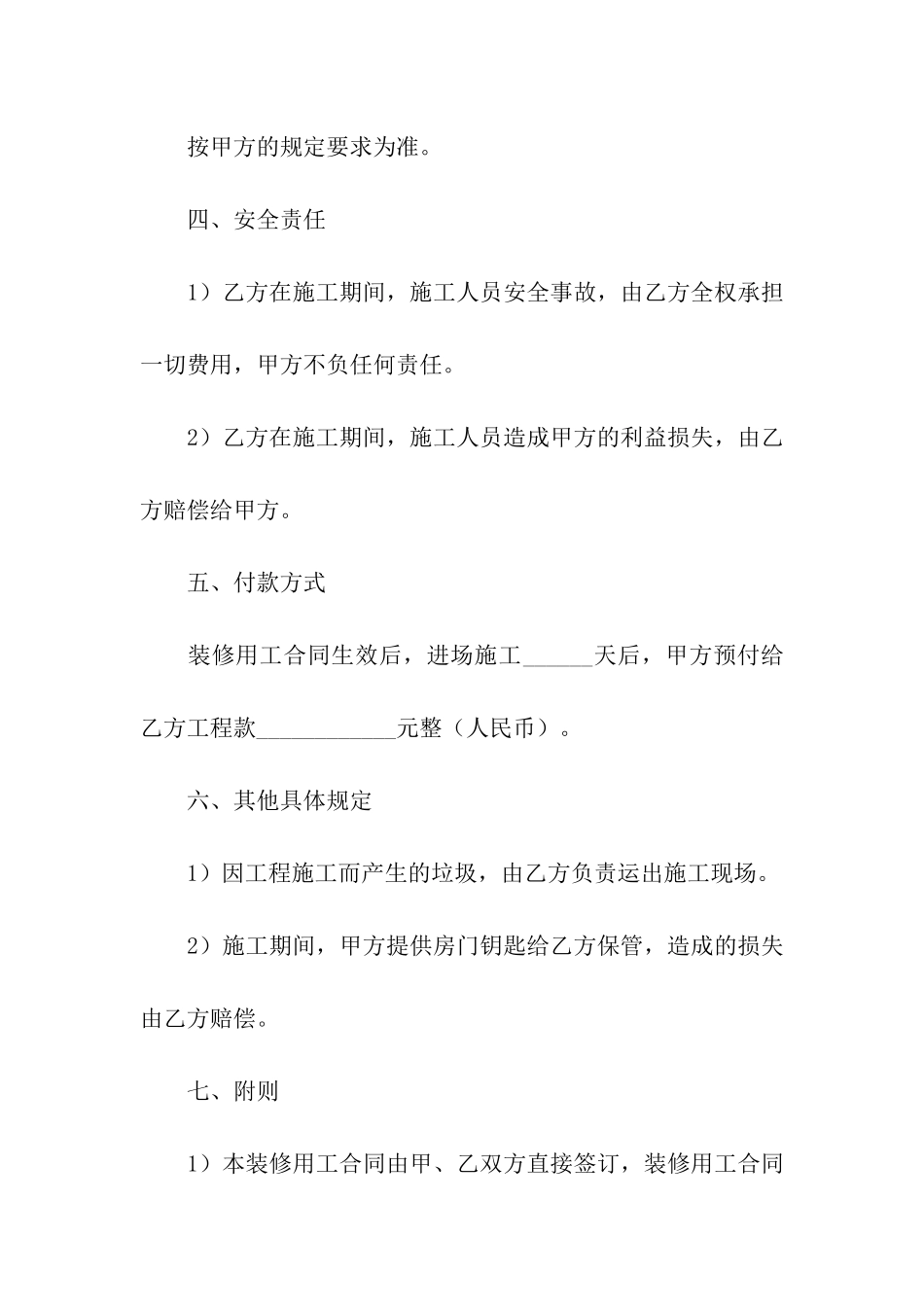 按甲方的规定要求为准。

四、安全责任

1）乙方在施工期间，施工人员安全事故，由乙方全权承担一切费用，甲方不负任何责任。

2）乙方在施工期间，施工人员造成甲方的利益损失，由乙方赔偿给甲方。

五、付款方式

装修用工合同生效后，进场施工______天后，甲方预付给乙方工程款____________元整（人民币）。

六、其他具体规定

1）因工程施工而产生的垃圾，由乙方负责运出施工现场。

2）施工期间，甲方提供房门钥匙给乙方保管，造成的损失由乙方赔偿。

七、附则

1）本装修用工合同由甲、乙双方直接签订，装修用工合同